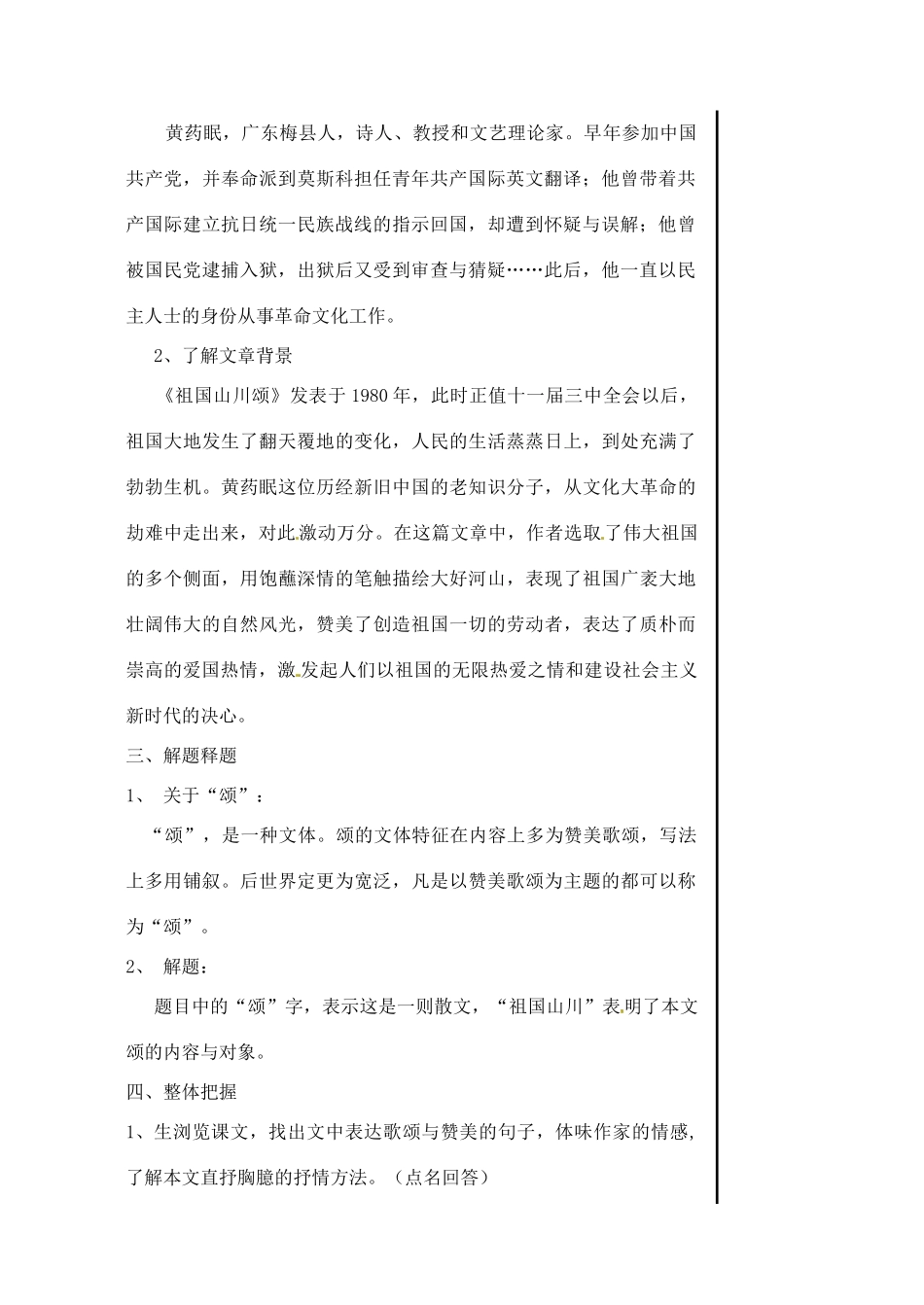 黄药眠，广东梅县人，诗人、教授和文艺理论家。早年参加中国共产党，并奉命派到莫斯科担任青年共产国际英文翻译；他曾带着共产国际建立抗日统一民族战线的指示回国，却遭到怀疑与误解；他曾被国民党逮捕入狱，出狱后又受到审查与猜疑……此后，他一直以民主人士的身份从事革命文化工作。

2、了解文章背景

《祖国山川颂》发表于1980年，此时正值十一届三中全会以后，祖国大地发生了翻天覆地的变化，人民的生活蒸蒸日上，到处充满了勃勃生机。黄药眠这位历经新旧中国的老知识分子，从文化大革命的劫难中走出来，对此激动万分。在这篇文章中，作者选取了伟大祖国的多个侧面，用饱蘸深情的笔触描绘大好河山，表现了祖国广袤大地壮阔伟大的自然风光，赞美了创造祖国一切的劳动者，表达了质朴而崇高的爱国热情，激发起人们以祖国的无限热爱之情和建设社会主义新时代的决心。

三、解题释题

1、 关于“颂”：

“颂”，是一种文体。颂的文体特征在内容上多为赞美歌颂，写法上多用铺叙。后世界定更为宽泛，凡是以赞美歌颂为主题的都可以称为“颂”。

2、 解题：

题目中的“颂”字，表示这是一则散文，“祖国山川”表明了本文颂的内容与对象。

四、整体把握

1、生浏览课文，找出文中表达歌颂与赞美的句子，体味作家的情感，了解本文直抒胸臆的抒情方法。（点名回答）